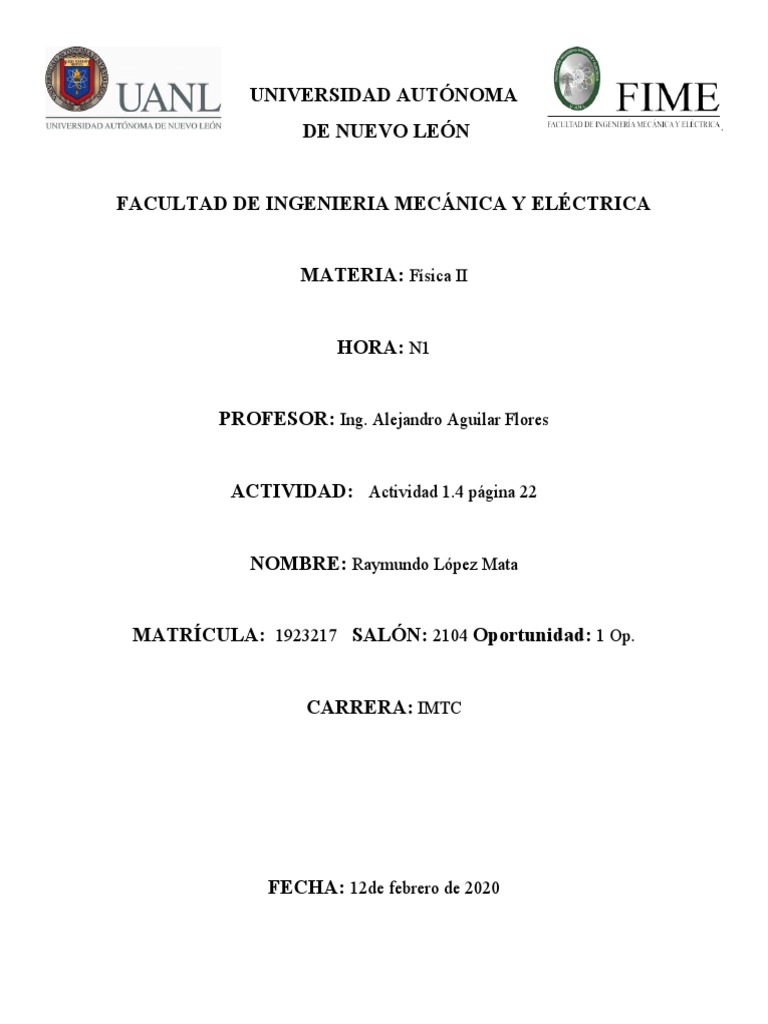 UANL
UNIVERSIDAD AUTÓNOMA DE NUEVO LEÓN

UNIVERSIDAD AUTÓNOMA
DE NUEVO LEÓN

FIME
FACULTAD DE INGENIERÍA MECÁNICA Y ELÉCTRICA

FACULTAD DE INGENIERIA MECÁNICA Y ELÉCTRICA

MATERIA: Física II

HORA: N1

PROFESOR: Ing. Alejandro Aguilar Flores

ACTIVIDAD: Actividad 1.4 página 22

NOMBRE: Raymundo López Mata

MATRÍCULA: 1923217 SALÓN: 2104 Oportunidad: 1 Op.

CARRERA: IMTC

FECHA: 12de febrero de 2020